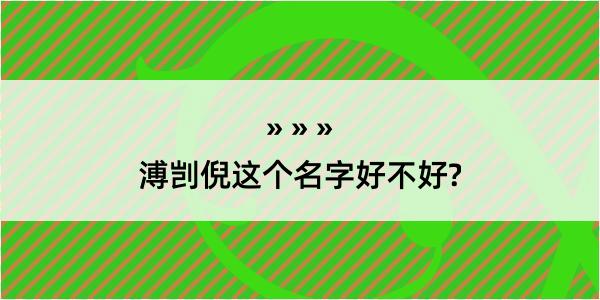 » » »
溥剀倪这个名字好不好?